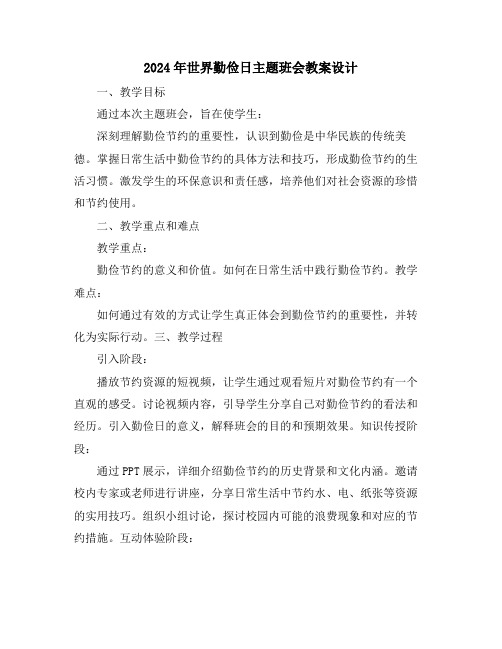 2024年世界勤俭日主题班会教案设计

一、教学目标

通过本次主题班会，旨在使学生：

深刻理解勤俭节约的重要性，认识到勤俭是中华民族的传统美德。掌握日常生活中勤俭节约的具体方法和技巧，形成勤俭节约的生活习惯。激发学生的环保意识和责任感，培养他们对社会资源的珍惜和节约使用。

二、教学重点和难点

教学重点：

勤俭节约的意义和价值。如何在日常生活中践行勤俭节约。教学难点：

如何通过有效的方式让学生真正体会到勤俭节约的重要性，并转化为实际行动。三、教学过程

引入阶段：

播放节约资源的短视频，让学生通过观看短片对勤俭节约有一个直观的感受。讨论视频内容，引导学生分享自己对勤俭节约的看法和经历。引入勤俭日的意义，解释班会的目的和预期效果。知识传授阶段：

通过PPT展示，详细介绍勤俭节约的历史背景和文化内涵。邀请校内专家或老师进行讲座，分享日常生活中节约水、电、纸张等资源的实用技巧。组织小组讨论，探讨校园内可能的浪费现象和对应的节约措施。互动体验阶段：